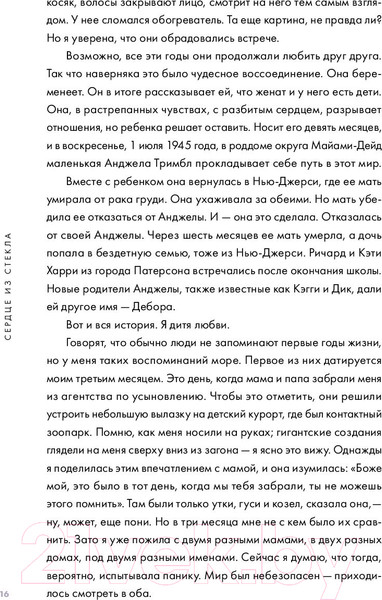 косяк, волосы закрывают лицо, смотрит на него тем самым взглядом. У нее сломался обогреватель. Та еще картина, не правда ли? Но я уверена, что они обрадовались встрече.

Возможно, все эти годы они продолжали любить друг друга. Так что наверняка это было чудесное воссоединение. Она беременеет. Он в итоге рассказывает ей, что женат и у него есть дети. Она, в растрепанных чувствах, с разбитым сердцем, разрывает отношения, но ребенка решает оставить. Носит его девять месяцев, и в воскресенье, 1 июля 1945 года, в роддоме округа Майами-Дейд маленькая Анджела Тримбл прокладывает себе путь в этот мир.

Вместе с ребенком она вернулась в Нью-Джерси, где ее мать умирала от рака груди. Она ухаживала за обеими. Но мать убедила ее отказаться от Анджелы. И — она это сделала. Отказалась от своей Анджелы. Через шесть месяцев ее мать умерла, а дочь попала в бездетную семью, тоже из Нью-Джерси. Ричард и Кэти Харри из города Патерсона встречались после окончания школы. Новые родители Анджелы, также известные как Кэгги и Дик, дали ей другое имя — Дебора.

Вот и вся история. Я дитя любви.

Говорят, что обычно люди не запоминают первые годы жизни, но у меня таких воспоминаний море. Первое из них датируется моим третьим месяцем. Это день, когда мама и папа забрали меня из агентства по усыновлению. Чтобы это отметить, они решили устроить небольшую вылазку на детский курорт, где был контактный зоопарк. Помню, как меня носили на руках; гигантские создания глядели на меня сверху вниз из загона — я ясно это вижу. Однажды я поделилась этим впечатлением с мамой, и она изумилась: «Боже мой, это было в тот день, когда мы тебя забрали, ты не можешь этого помнить». Там были только утки, гуси и козел, сказала она,— ну, может, еще пони. Но в три месяца мне не с кем было их сравнить. Зато я уже пожила с двумя разными мамами, в двух разных домах, под двумя разными именами. Сейчас я думаю, что тогда, вероятно, испытывала панику. Мир был небезопасен — приходилось смотреть в оба.

СЕРДЦЕ ИЗ СТЕКЛА

16

21vek.by